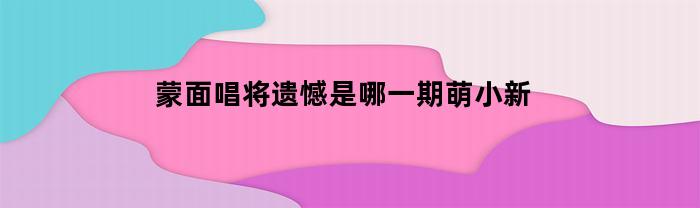 蒙面唱将遗憾是哪一期萌小新